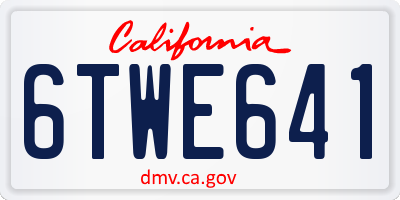 California

6TWE641

dmv.ca.gov